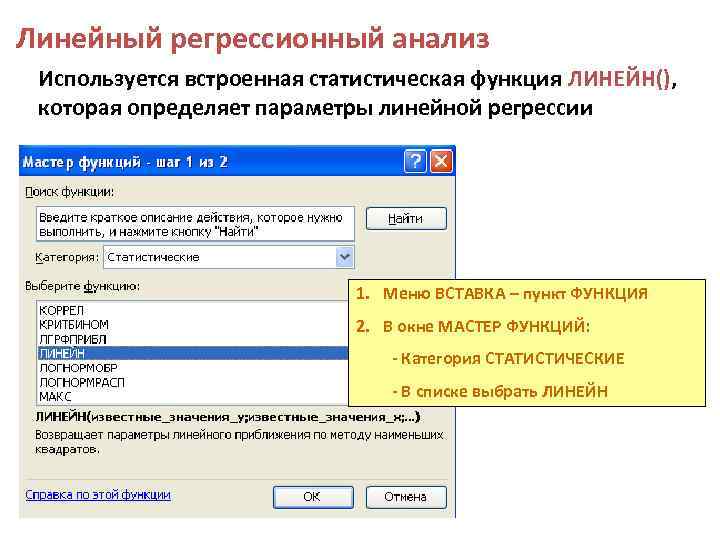 Линейный регрессионный анализ

Используется встроенная статистическая функция ЛИНЕЙН(), которая определяет параметры линейной регрессии

Мастер функций - шаг 1 из 2

Поиск функции:

Введите краткое описание действия, которое нужно выполнить, и нажмите кнопку "Найти"

Найти

Категория: Статистические

Выберите функцию:

КОРРЕЛ
КРИТБИНОМ
ЛГРФПРИБЛ
ЛИНЕЙН
ЛОГНОРМОБР
ЛОГНОРМРАСП
МАКС

ЛИНЕЙН(известные_значения_y;известные_значения_x;...)

Возвращает параметры линейного приближения по методу наименьших квадратов.

Справка по этой функции

ОК

Отмена

1. Меню ВСТАВКА – пункт ФУНКЦИЯ

2. В окне МАСТЕР ФУНКЦИЙ:

- Категория СТАТИСТИЧЕСКИЕ

- В списке выбрать ЛИНЕЙН